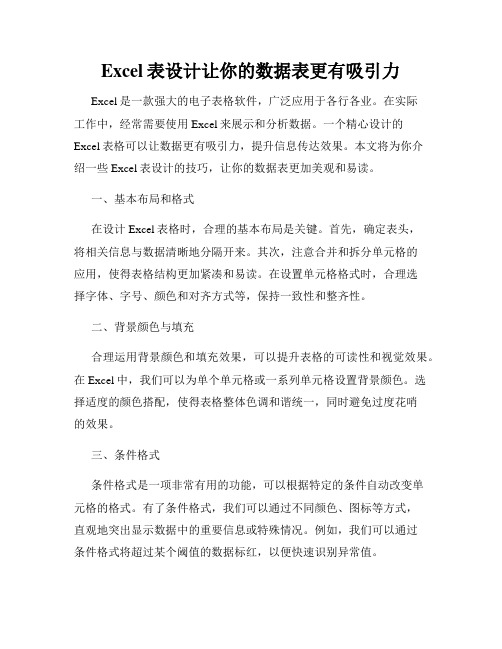 Excel 表设计让你的数据表更有吸引力

Excel 是一款强大的电子表格软件，广泛应用于各行各业。在实际工作中，经常需要使用 Excel 来展示和分析数据。一个精心设计的 Excel 表格可以让数据更有吸引力，提升信息传达效果。本文将为你介绍一些 Excel 表设计的技巧，让你的数据表更加美观和易读。

一、基本布局和格式

在设计 Excel 表格时，合理的基本布局是关键。首先，确定表头，将相关信息与数据清晰地分隔开来。其次，注意合并和拆分单元格的应用，使得表格结构更加紧凑和易读。在设置单元格格式时，合理选择字体、字号、颜色和对齐方式等，保持一致性和整齐性。

二、背景颜色与填充

合理运用背景颜色和填充效果，可以提升表格的可读性和视觉效果。在 Excel 中，我们可以为单个单元格或一系列单元格设置背景颜色。选择适度的颜色搭配，使得表格整体色调和谐统一，同时避免过度花哨的效果。

三、条件格式

条件格式是一项非常有用的功能，可以根据特定的条件自动改变单元格的格式。有了条件格式，我们可以通过不同颜色、图标等方式，直观地突出显示数据中的重要信息或特殊情况。例如，我们可以通过条件格式将超过某个阈值的数据标红，以便快速识别异常值。